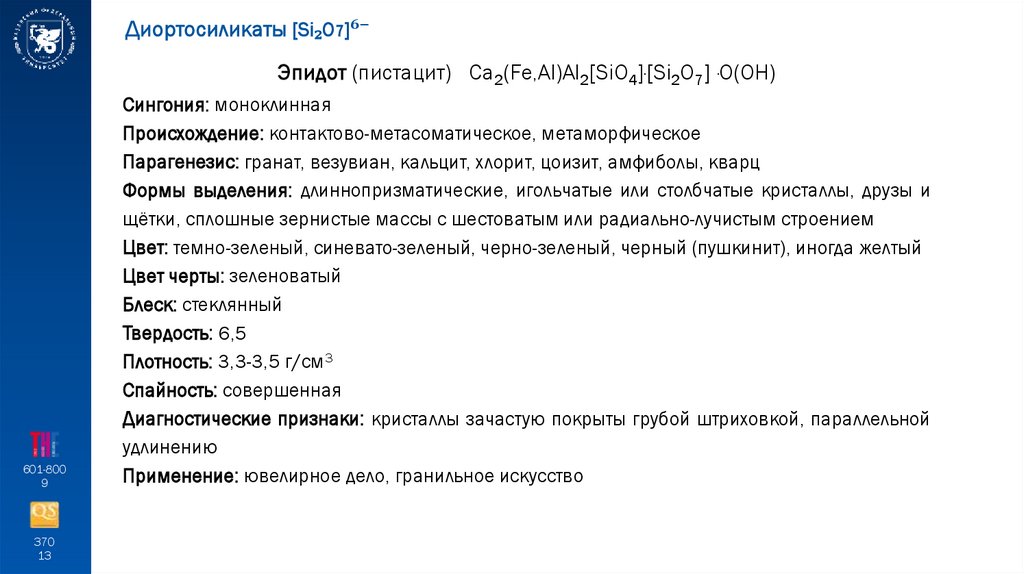 Диортосиликаты $[Si_2O_7]^{6-}$

Эпидот (пистацит) $Ca_2(Fe,Al)Al_2[SiO_4]\cdot[Si_2O_7]\cdot O(OH)$

Сингония: моноклинная

Происхождение: контактово-метасоматическое, метаморфическое

Парагенезис: гранат, везувиан, кальцит, хлорит, цоизит, амфиболы, кварц

Формы выделения: длиннопризматические, игольчатые или столбчатые кристаллы, друзы и щётки, сплошные зернистые массы с шестоватым или радиально-лучистым строением

Цвет: темно-зеленый, синевато-зеленый, черно-зеленый, черный (пушкинит), иногда желтый

Цвет черты: зеленоватый

Блеск: стеклянный

Твердость: 6,5

Плотность: 3,3-3,5 г/см$^3$

Спайность: совершенная

Диагностические признаки: кристаллы зачастую покрыты грубой штриховкой, параллельной удлинению

Применение: ювелирное дело, гранильное искусство

THE
601-800
9

QS
370
13